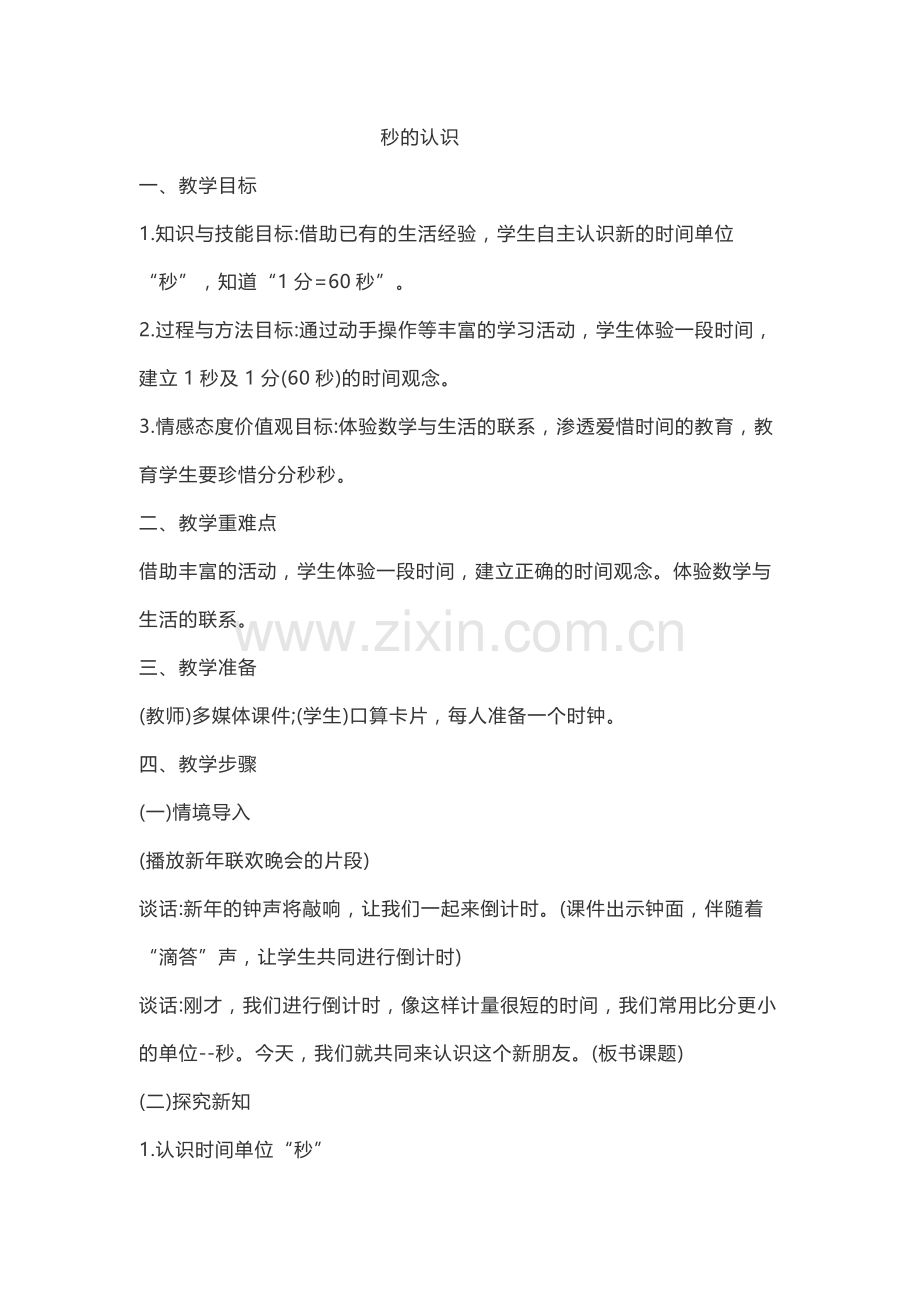 秒的认识

一、教学目标

1.知识与技能目标:借助已有的生活经验，学生自主认识新的时间单位“秒”，知道“1 分=60 秒”。

2.过程与方法目标:通过动手操作等丰富的学习活动，学生体验一段时间，建立 1 秒及 1 分(60 秒)的时间观念。

3.情感态度价值观目标:体验数学与生活的联系，渗透爱惜时间的教育，教育学生要珍惜分分秒秒。

二、教学重难点

借助丰富的活动，学生体验一段时间，建立正确的时间观念。体验数学与生活的联系。

www.zixin.com.cn

三、教学准备

(教师)多媒体课件;(学生)口算卡片，每人准备一个时钟。

四、教学步骤

(一)情境导入

(播放新年联欢晚会的片段)

谈话:新年的钟声将敲响，让我们一起来倒计时。(课件出示钟面，伴随着“滴答”声，让学生共同进行倒计时)

谈话:刚才，我们进行倒计时，像这样计量很短的时间，我们常用比分更小的单位--秒。今天，我们就共同来认识这个新朋友。(板书课题)

(二)探究新知

1.认识时间单位“秒”